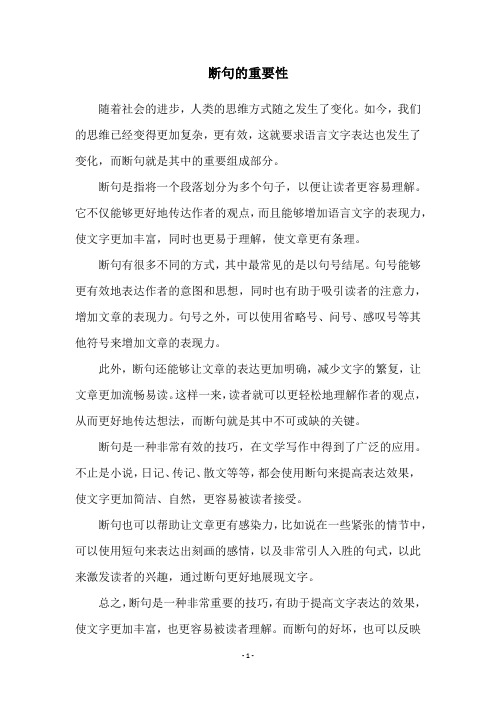 断句的重要性

随着社会的进步，人类的思维方式随之发生了变化。如今，我们的思维已经变得更加复杂，更有效，这就要求语言文字表达也发生了变化，而断句就是其中的重要组成部分。

断句是指将一个段落划分为多个句子，以便让读者更容易理解。它不仅能够更好地传达作者的观点，而且能够增加语言文字的表现力，使文字更加丰富，同时也更易于理解，使文章更有条理。

断句有很多不同的方式，其中最常见的是以句号结尾。句号能够更有效地表达作者的意图和思想，同时也有助于吸引读者的注意力，增加文章的表现力。句号之外，可以使用省略号、问号、感叹号等其他符号来增加文章的表现力。

此外，断句还能够让文章的表达更加明确，减少文字的繁复，让文章更加流畅易读。这样一来，读者就可以更轻松地理解作者的观点，从而更好地传达想法，而断句就是其中不可或缺的关键。

断句是一种非常有效的技巧，在文学写作中得到了广泛的应用。不止是小说，日记、传记、散文等等，都会使用断句来提高表达效果，使文字更加简洁、自然，更容易被读者接受。

断句也可以帮助让文章更有感染力，比如说在一些紧张的情节中，可以使用短句来表达出刻画的感情，以及非常引人入胜的句式，以此来激发读者的兴趣，通过断句更好地展现文字。

总之，断句是一种非常重要的技巧，有助于提高文字表达的效果，使文字更加丰富，也更容易被读者理解。而断句的好坏，也可以反映

- 1 -